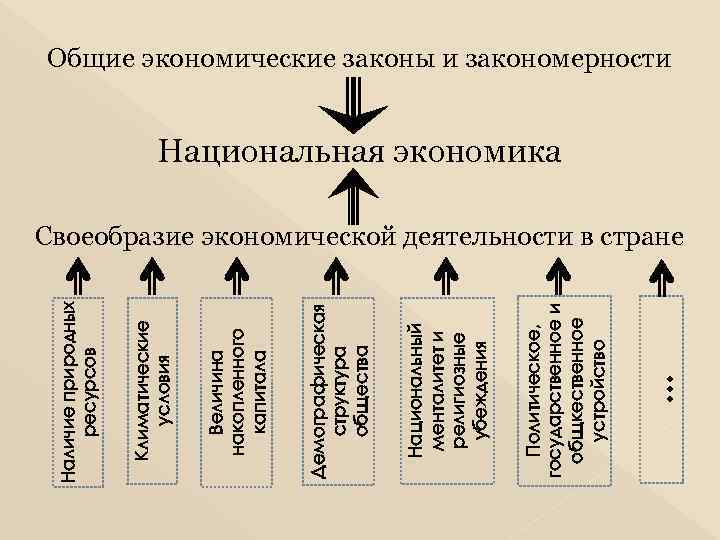 Общие экономические законы и закономерности

Национальная экономика

Своеобразие экономической деятельности в стране

Наличие природных ресурсов

Климатические условия

Величина накопленного капитала

Демографическая структура общества

Национальный менталитет и религиозные убеждения

Политическое, государственное и общественное устройство

…